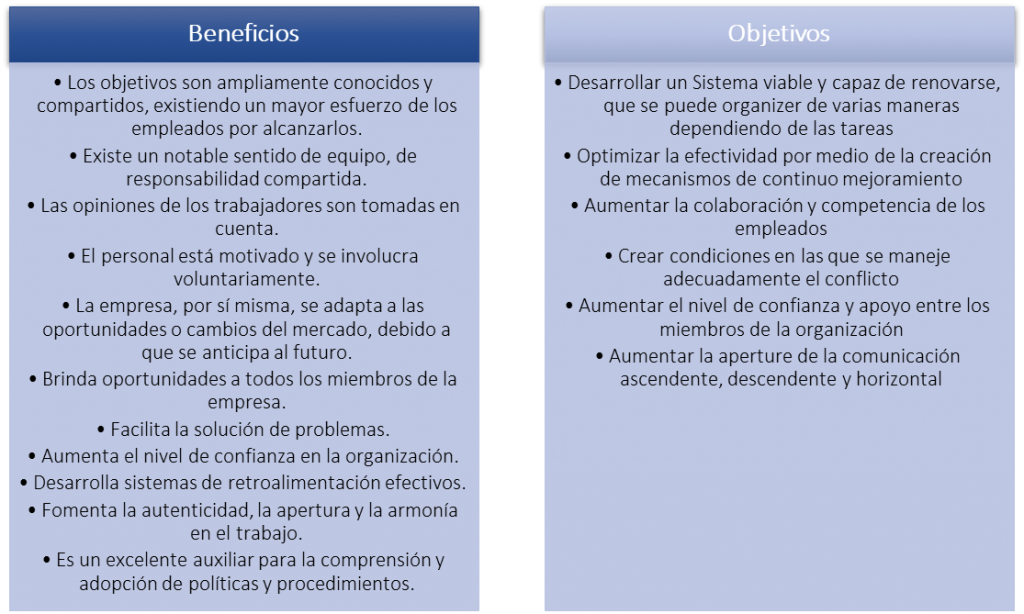 Beneficios

• Los objetivos son ampliamente conocidos y compartidos, existiendo un mayor esfuerzo de los empleados por alcanzarlos.

• Existe un notable sentido de equipo, de responsabilidad compartida.

• Las opiniones de los trabajadores son tomadas en cuenta.

• El personal está motivado y se involucra voluntariamente.

• La empresa, por sí misma, se adapta a las oportunidades o cambios del mercado, debido a que se anticipa al futuro.

• Brinda oportunidades a todos los miembros de la empresa.

• Facilita la solución de problemas.

• Aumenta el nivel de confianza en la organización.

• Desarrolla sistemas de retroalimentación efectivos.

• Fomenta la autenticidad, la apertura y la armonía en el trabajo.

• Es un excelente auxiliar para la comprensión y adopción de políticas y procedimientos.

Objetivos

• Desarrollar un Sistema viable y capaz de renovarse, que se puede organizer de varias maneras dependiendo de las tareas

• Optimizar la efectividad por medio de la creación de mecanismos de continuo mejoramiento

• Aumentar la colaboración y competencia de los empleados

• Crear condiciones en las que se maneje adecuadamente el conflicto

• Aumentar el nivel de confianza y apoyo entre los miembros de la organización

• Aumentar la aperture de la comunicación ascendente, descendente y horizontal